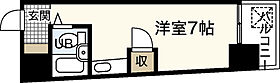 玄関

UB

洋室7帖

収

バルコニー